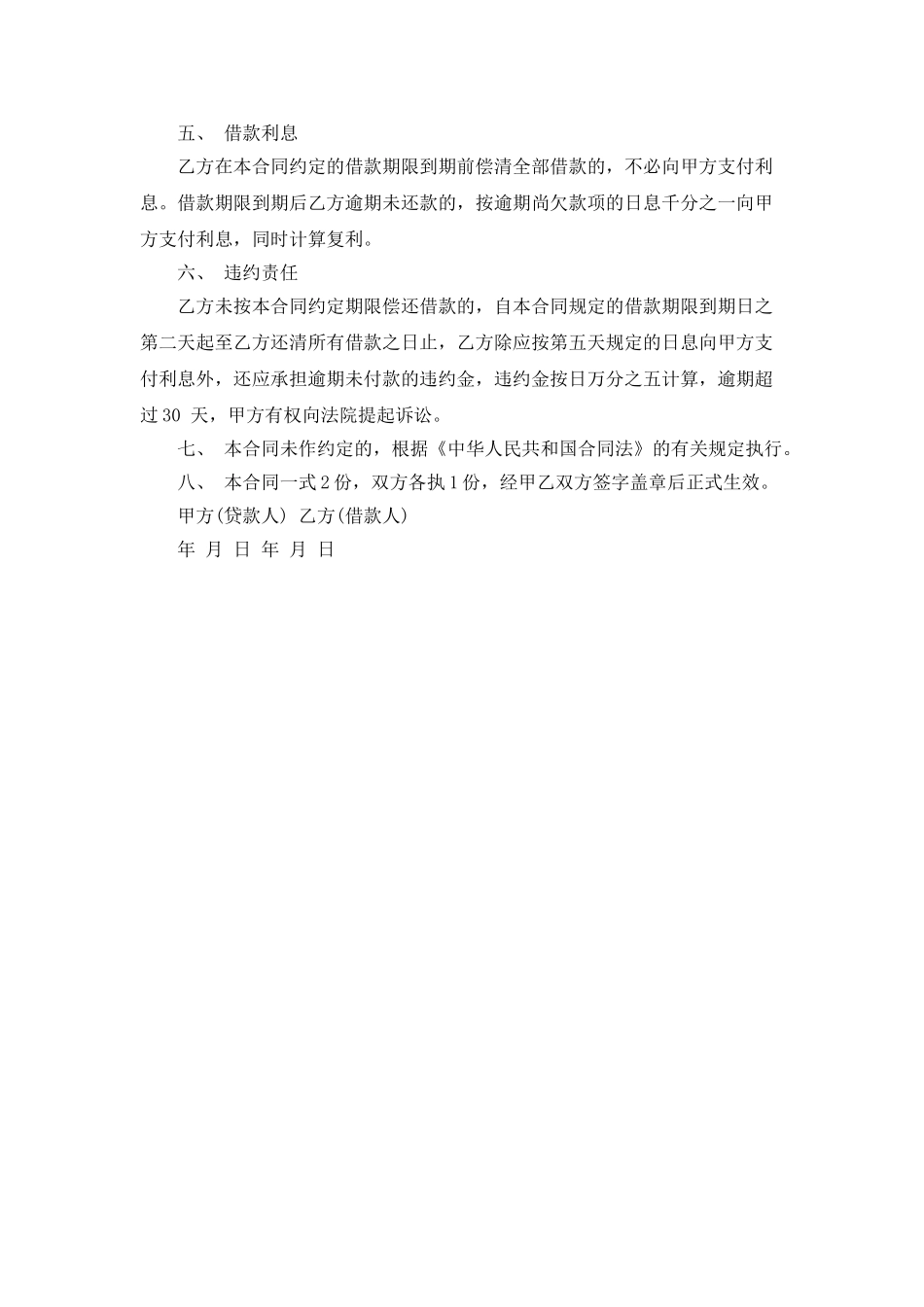 五、 借款利息

乙方在本合同约定的借款期限到期前偿清全部借款的，不必向甲方支付利息。借款期限到期后乙方逾期未还款的，按逾期尚欠款项的日息千分之一向甲方支付利息，同时计算复利。

六、 违约责任

乙方未按本合同约定期限偿还借款的，自本合同规定的借款期限到期日之第二天起至乙方还清所有借款之日止，乙方除应按第五天规定的日息向甲方支付利息外，还应承担逾期未付款的违约金，违约金按日万分之五计算，逾期超过 30 天，甲方有权向法院提起诉讼。

七、 本合同未作约定的，根据《中华人民共和国合同法》的有关规定执行。

八、 本合同一式 2 份，双方各执 1 份，经甲乙双方签字盖章后正式生效。

甲方(贷款人) 乙方(借款人)

年 月 日 年 月 日